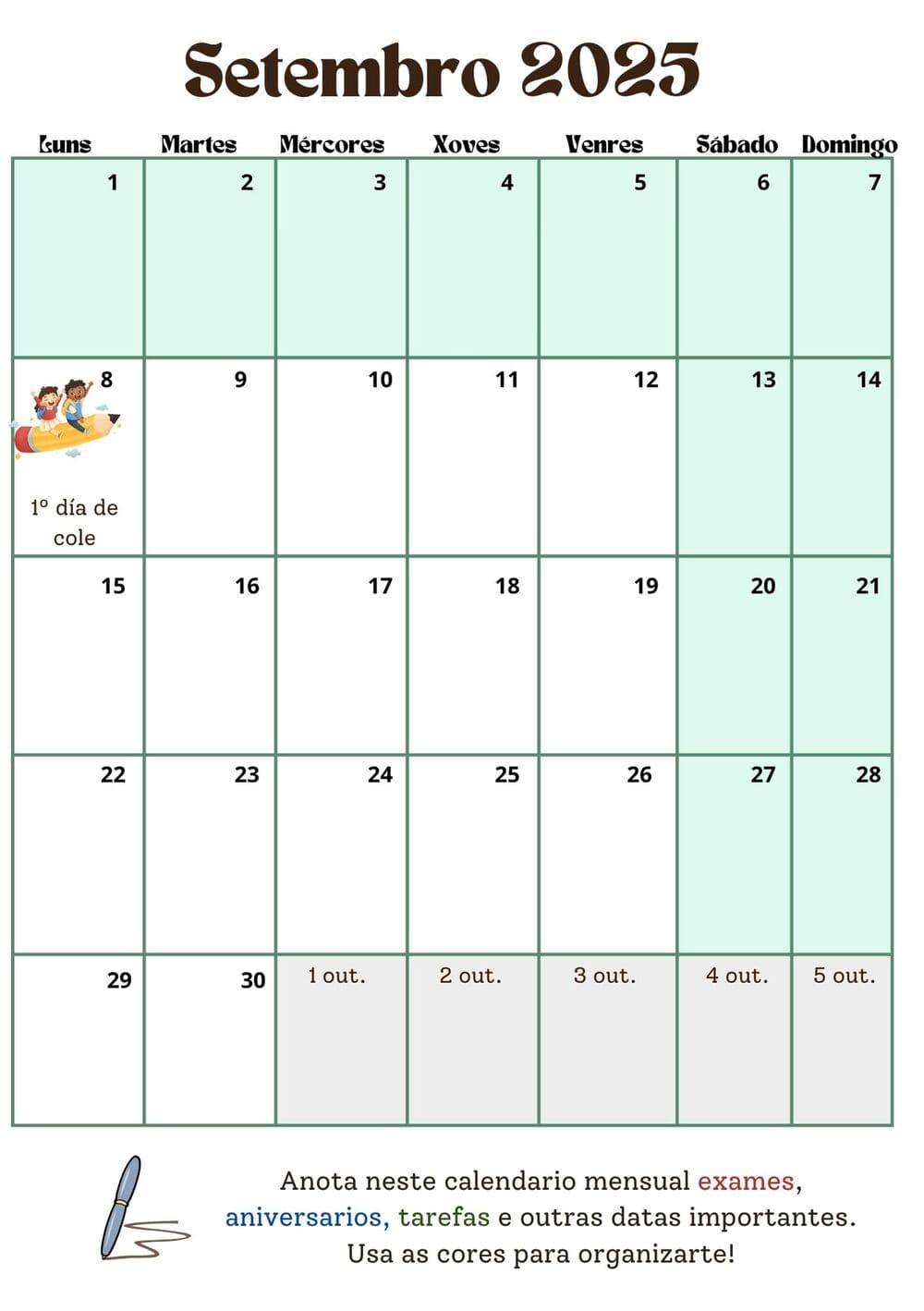 Setembro 2025

| Luns | Martes | Mércores | Xoves | Venres | Sábado | Domingo |
|---|---|---|---|---|---|---|
| 1 | 2 | 3 | 4 | 5 | 6 | 7 |
| 8 1º día de cole | 9 | 10 | 11 | 12 | 13 | 14 |
| 15 | 16 | 17 | 18 | 19 | 20 | 21 |
| 22 | 23 | 24 | 25 | 26 | 27 | 28 |
| 29 | 30 | 1 out. | 2 out. | 3 out. | 4 out. | 5 out. |

Anota neste calendario mensual exames, aniversarios, tarefas e outras datas importantes. Usa as cores para organizarte!